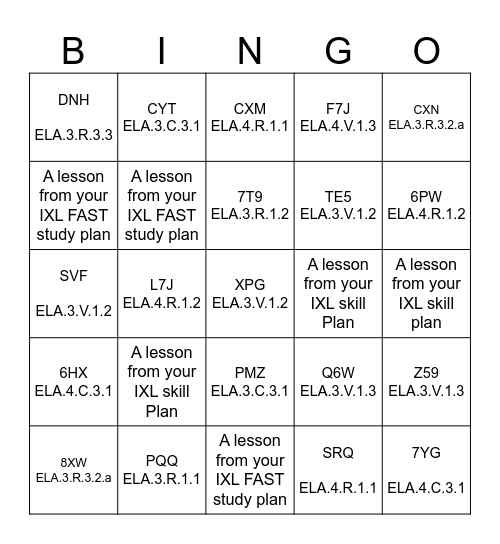 | B | I | N | G | O |
|---|---|---|---|---|
| DNH ELA.3.R.3.3 | CYT ELA.3.C.3.1 | CXM ELA.4.R.1.1 | F7J ELA.4.V.1.3 | CXN ELA.3.R.3.2.a |
| A lesson from your IXL FAST study plan | A lesson from your IXL FAST study plan | 7T9 ELA.3.R.1.2 | TE5 ELA.3.V.1.2 | 6PW ELA.4.R.1.2 |
| SVF ELA.3.V.1.2 | L7J ELA.4.R.1.2 | XPG ELA.3.V.1.2 | A lesson from your IXL skill Plan | A lesson from your IXL skill plan |
| 6HX ELA.4.C.3.1 | A lesson from your IXL skill Plan | PMZ ELA.3.C.3.1 | Q6W ELA.3.V.1.3 | Z59 ELA.3.V.1.3 |
| 8XW ELA.3.R.3.2.a | PQQ ELA.3.R.1.1 | A lesson from your IXL FAST study plan | SRQ ELA.4.R.1.1 | 7YG ELA.4.C.3.1 |